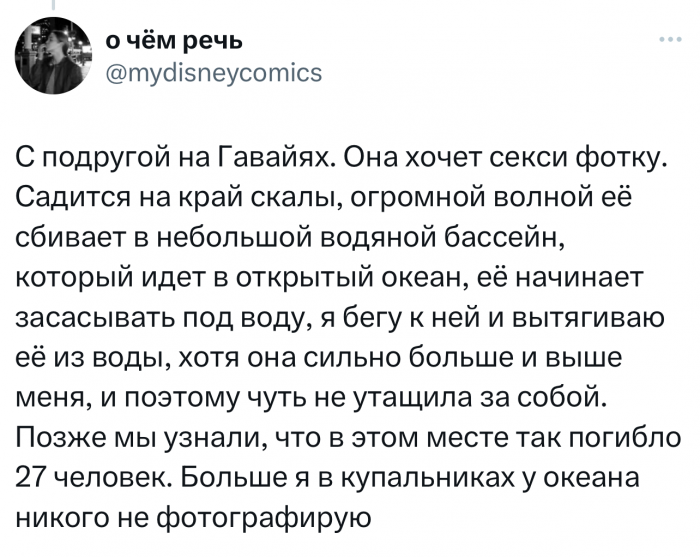 о чём речь
@mydisneycomics

С подругой на Гавайях. Она хочет секси фотку. Садится на край скалы, огромной волной её сбивает в небольшой водяной бассейн, который идет в открытый океан, её начинает засасывать под воду, я бегу к ней и вытягиваю её из воды, хотя она сильно больше и выше меня, и поэтому чуть не утащила за собой. Позже мы узнали, что в этом месте так погибло 27 человек. Больше я в купальниках у океана никого не фотографирую